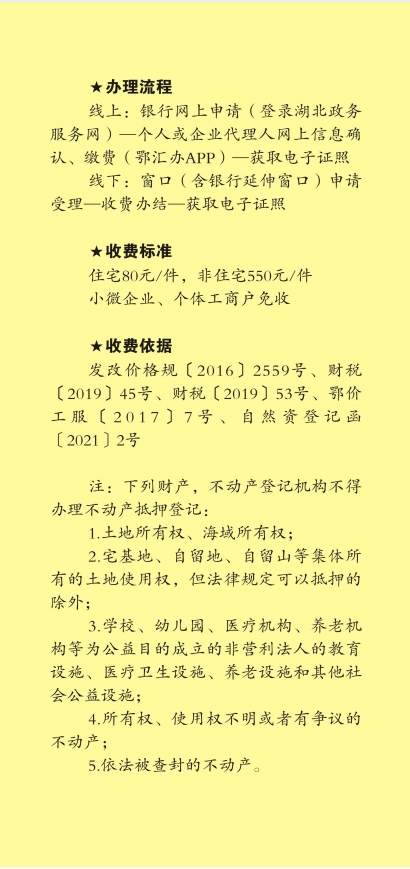 ★办理流程

线上：银行网上申请（登录湖北政务服务网）—个人或企业代理人网上信息确认、缴费（鄂汇办APP）—获取电子证照

线下：窗口（含银行延伸窗口）申请受理—收费办结—获取电子证照

★收费标准

住宅80元/件，非住宅550元/件

小微企业、个体工商户免收

★收费依据

发改价格规〔2016〕2559号、财税〔2019〕45号、财税〔2019〕53号、鄂价工服〔2017〕7号、自然资登记函〔2021〕2号

注：下列财产，不动产登记机构不得办理不动产抵押登记：

1.土地所有权、海域所有权；

2.宅基地、自留地、自留山等集体所有的土地使用权，但法律规定可以抵押的除外；

3.学校、幼儿园、医疗机构、养老机构等为公益目的成立的非营利法人的教育设施、医疗卫生设施、养老设施和其他社会公益设施；

4.所有权、使用权不明或者有争议的不动产；

5.依法被查封的不动产。